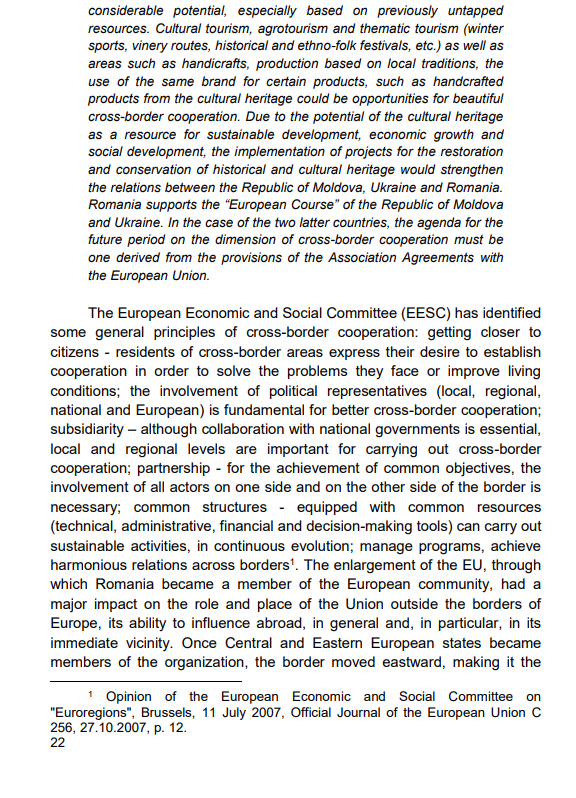 considerable potential, especially based on previously untapped resources. Cultural tourism, agrotourism and thematic tourism (winter sports, vinery routes, historical and ethno-folk festivals, etc.) as well as areas such as handicrafts, production based on local traditions, the use of the same brand for certain products, such as handcrafted products from the cultural heritage could be opportunities for beautiful cross-border cooperation. Due to the potential of the cultural heritage as a resource for sustainable development, economic growth and social development, the implementation of projects for the restoration and conservation of historical and cultural heritage would strengthen the relations between the Republic of Moldova, Ukraine and Romania. Romania supports the "European Course" of the Republic of Moldova and Ukraine. In the case of the two latter countries, the agenda for the future period on the dimension of cross-border cooperation must be one derived from the provisions of the Association Agreements with the European Union.

The European Economic and Social Committee (EESC) has identified some general principles of cross-border cooperation: getting closer to citizens - residents of cross-border areas express their desire to establish cooperation in order to solve the problems they face or improve living conditions; the involvement of political representatives (local, regional, national and European) is fundamental for better cross-border cooperation; subsidiarity – although collaboration with national governments is essential, local and regional levels are important for carrying out cross-border cooperation; partnership - for the achievement of common objectives, the involvement of all actors on one side and on the other side of the border is necessary; common structures - equipped with common resources (technical, administrative, financial and decision-making tools) can carry out sustainable activities, in continuous evolution; manage programs, achieve harmonious relations across borders$^1$. The enlargement of the EU, through which Romania became a member of the European community, had a major impact on the role and place of the Union outside the borders of Europe, its ability to influence abroad, in general and, in particular, in its immediate vicinity. Once Central and Eastern European states became members of the organization, the border moved eastward, making it the

$^1$ Opinion of the European Economic and Social Committee on "Euroregions", Brussels, 11 July 2007, Official Journal of the European Union C 256, 27.10.2007, p. 12.
22